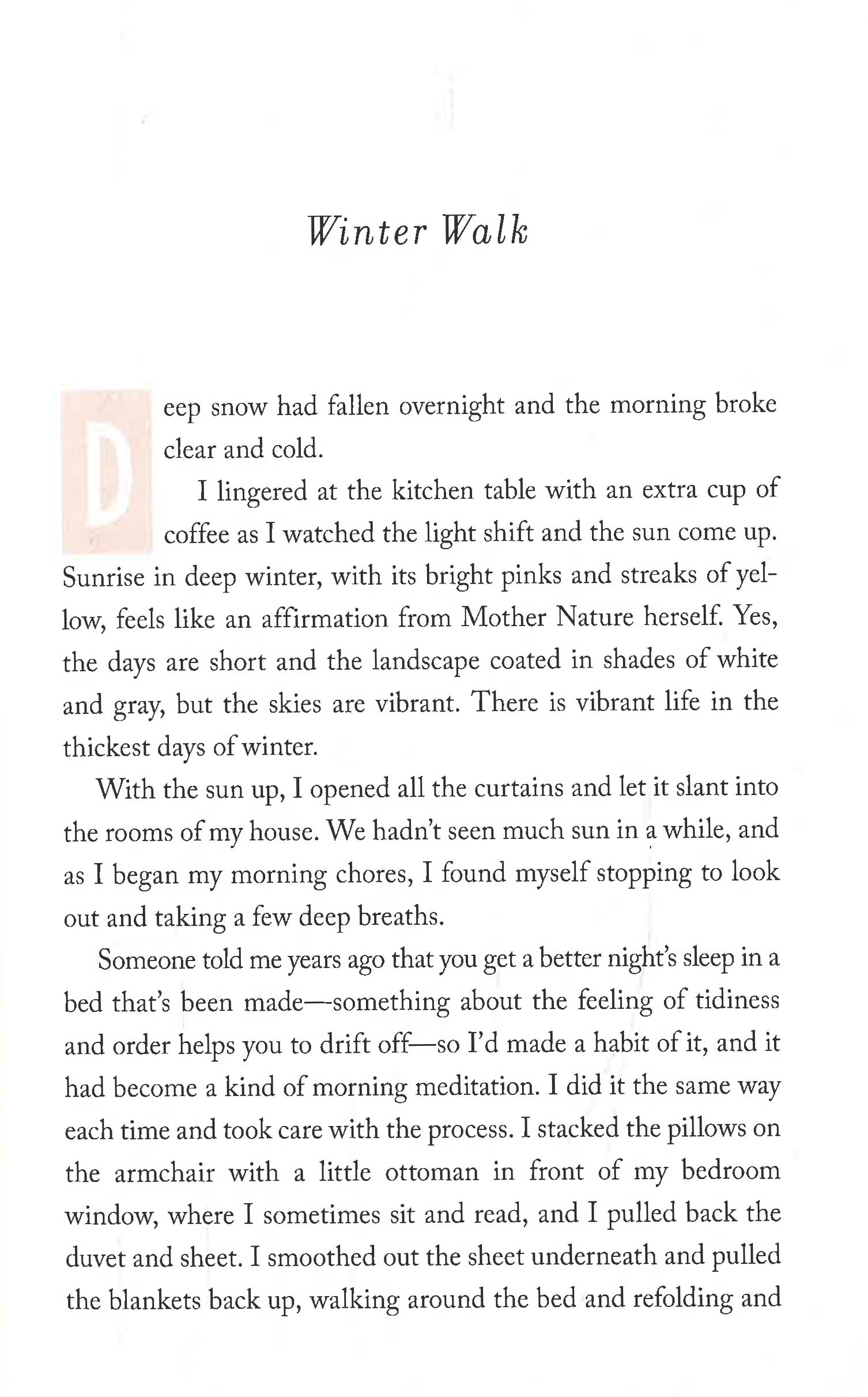 Winter Walk

Deep snow had fallen overnight and the morning broke clear and cold.

I lingered at the kitchen table with an extra cup of coffee as I watched the light shift and the sun come up. Sunrise in deep winter, with its bright pinks and streaks of yellow, feels like an affirmation from Mother Nature herself. Yes, the days are short and the landscape coated in shades of white and gray, but the skies are vibrant. There is vibrant life in the thickest days of winter.

With the sun up, I opened all the curtains and let it slant into the rooms of my house. We hadn't seen much sun in a while, and as I began my morning chores, I found myself stopping to look out and taking a few deep breaths.

Someone told me years ago that you get a better night's sleep in a bed that's been made—something about the feeling of tidiness and order helps you to drift off—so I'd made a habit of it, and it had become a kind of morning meditation. I did it the same way each time and took care with the process. I stacked the pillows on the armchair with a little ottoman in front of my bedroom window, where I sometimes sit and read, and I pulled back the duvet and sheet. I smoothed out the sheet underneath and pulled the blankets back up, walking around the bed and refolding and